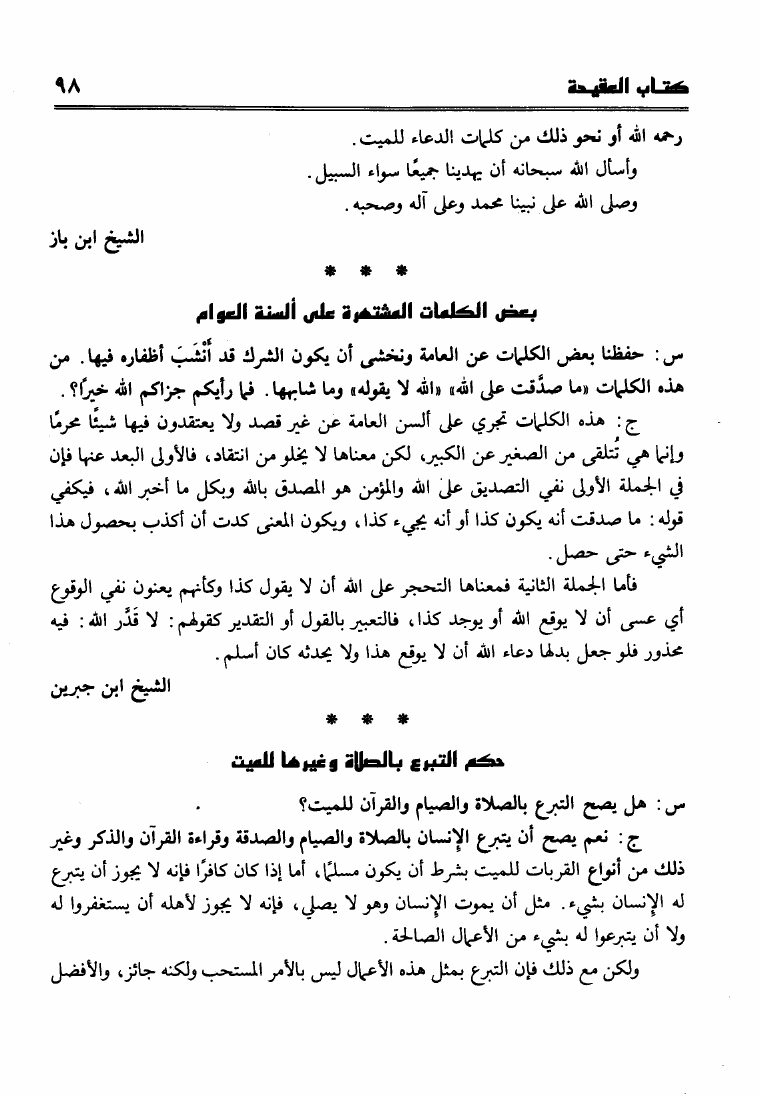 كتاب العقيدة ٩٨

رحمه الله أو نحو ذلك من كلمات الدعاء للميت.

وأسأل الله سبحانه أن يهدينا جميعًا سواء السبيل.

وصلى الله على نبينا محمد وعلى آله وصحبه.

الشيخ ابن باز

* * *

بعض الكلمات المشتهرة على ألسنة العوام

س: حفظنا بعض الكلمات عن العامة ونخشى أن يكون الشرك قد أَنْشَبَ أظفاره فيها. من هذه الكلمات «ما صدَّقت على الله» «الله لا يقوله» وما شابهها. فما رأيكم جزاكم الله خيرًا؟.

ج: هذه الكلمات تجري على ألسن العامة عن غير قصد ولا يعتقدون فيها شيئًا محرمًا وإنما هي تُتلقى من الصغير عن الكبير، لكن معناها لا يخلو من انتقاد، فالأولى البعد عنها فإن في الجملة الأولى نفي التصديق على الله والمؤمن هو المصدق بالله وبكل ما أخبر الله، فيكفي قوله: ما صدقت أنه يكون كذا أو أنه يجيء كذا، ويكون المعنى كدت أن أكذب بحصول هذا الشيء حتى حصل.

فأما الجملة الثانية فمعناها التحجر على الله أن لا يقول كذا وكأنهم يعنون نفي الوقوع أي عسى أن لا يوقع الله أو يوجد كذا، فالتعبير بالقول أو التقدير كقولهم: لا قَدَّر الله: فيه محذور فلو جعل بدلها دعاء الله أن لا يوقع هذا ولا يحدثه كان أسلم.

الشيخ ابن جبرين

* * *

حكم التبرع بالصلاة وغيرها للميت

س: هل يصح التبرع بالصلاة والصيام والقرآن للميت؟

ج: نعم يصح أن يتبرع الإنسان بالصلاة والصيام والصدقة وقراءة القرآن والذكر وغير ذلك من أنواع القربات للميت بشرط أن يكون مسلمًا، أما إذا كان كافرًا فإنه لا يجوز أن يتبرع له الإنسان بشيء. مثل أن يموت الإنسان وهو لا يصلي، فإنه لا يجوز لأهله أن يستغفروا له ولا أن يتبرعوا له بشيء من الأعمال الصالحة.

ولكن مع ذلك فإن التبرع بمثل هذه الأعمال ليس بالأمر المستحب ولكنه جائز، والأفضل